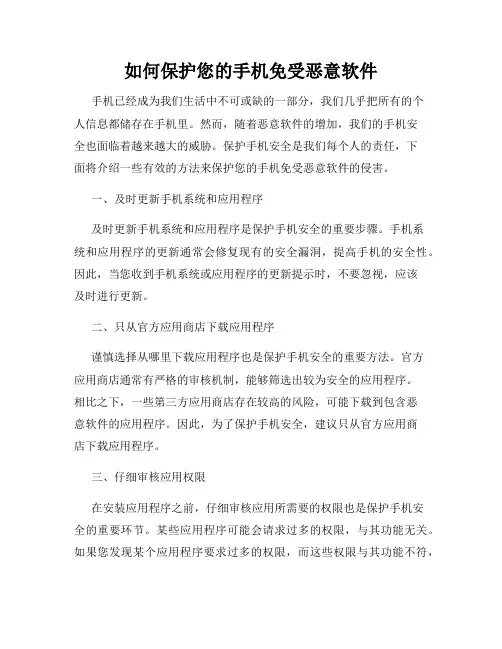 如何保护您的手机免受恶意软件

手机已经成为我们生活中不可或缺的一部分，我们几乎把所有的个人信息都储存在手机里。然而，随着恶意软件的增加，我们的手机安全也面临着越来越大的威胁。保护手机安全是我们每个人的责任，下面将介绍一些有效的方法来保护您的手机免受恶意软件的侵害。

一、及时更新手机系统和应用程序

及时更新手机系统和应用程序是保护手机安全的重要步骤。手机系统和应用程序的更新通常会修复现有的安全漏洞，提高手机的安全性。因此，当您收到手机系统或应用程序的更新提示时，不要忽视，应该及时进行更新。

二、只从官方应用商店下载应用程序

谨慎选择从哪里下载应用程序也是保护手机安全的重要方法。官方应用商店通常有严格的审核机制，能够筛选出较为安全的应用程序。相比之下，一些第三方应用商店存在较高的风险，可能下载到包含恶意软件的应用程序。因此，为了保护手机安全，建议只从官方应用商店下载应用程序。

三、仔细审核应用权限

在安装应用程序之前，仔细审核应用所需要的权限也是保护手机安全的重要环节。某些应用程序可能会请求过多的权限，与其功能无关。如果您发现某个应用程序要求过多的权限，而这些权限与其功能不符，